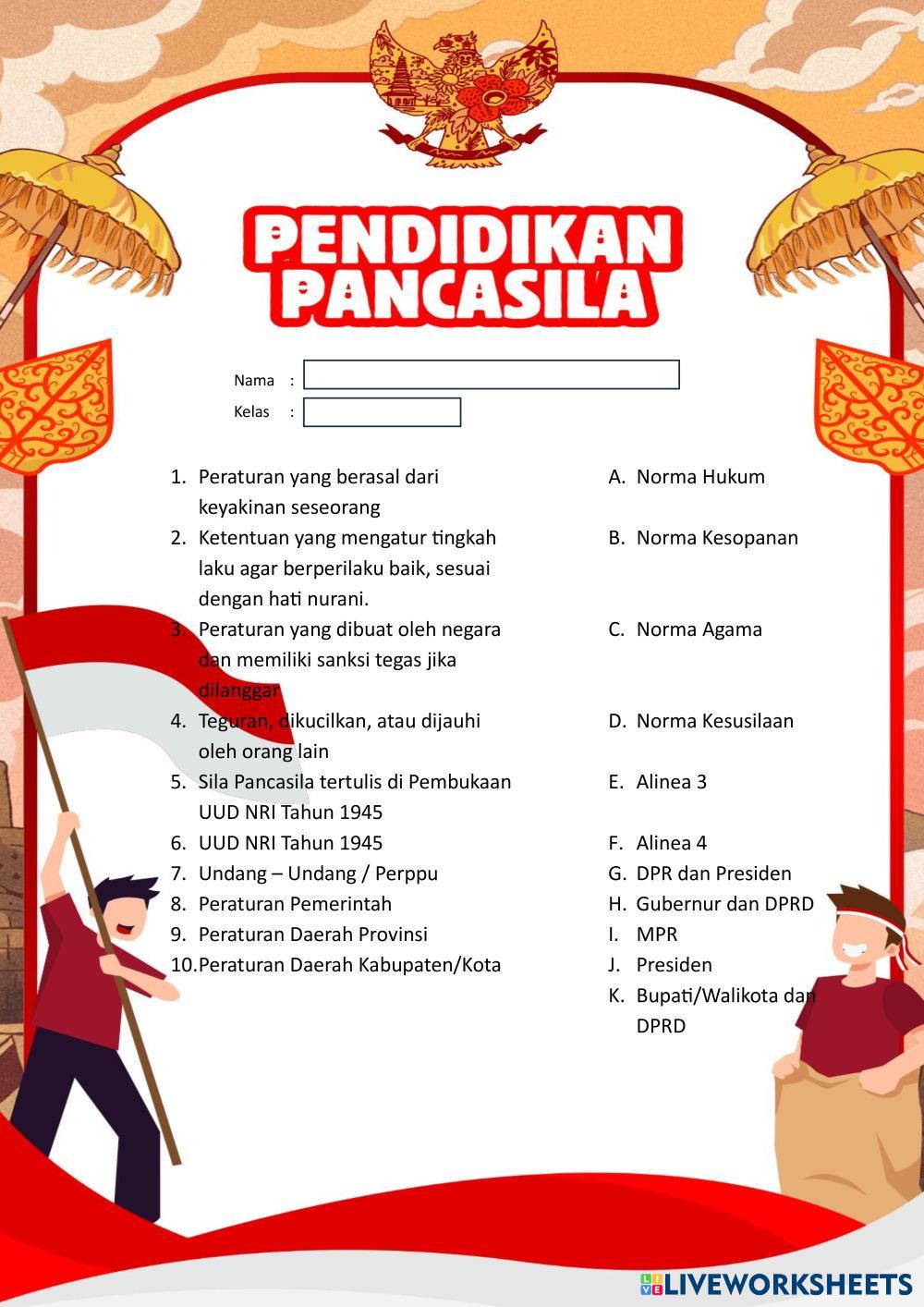 PENDIDIKAN PANCASILA

Nama :

Kelas :

1. Peraturan yang berasal dari keyakinan seseorang
2. Ketentuan yang mengatur tingkah laku agar berperilaku baik, sesuai dengan hati nurani.
3. Peraturan yang dibuat oleh negara dan memiliki sanksi tegas jika dilanggar
4. Teguran, dikucilkan, atau dijauhi oleh orang lain
5. Sila Pancasila tertulis di Pembukaan UUD NRI Tahun 1945
6. UUD NRI Tahun 1945
7. Undang – Undang / Perppu
8. Peraturan Pemerintah
9. Peraturan Daerah Provinsi
10. Peraturan Daerah Kabupaten/Kota

A. Norma Hukum
B. Norma Kesopanan
C. Norma Agama
D. Norma Kesusilaan
E. Alinea 3
F. Alinea 4
G. DPR dan Presiden
H. Gubernur dan DPRD
I. MPR
J. Presiden
K. Bupati/Walikota dan DPRD

LIVEWORKSHEETS